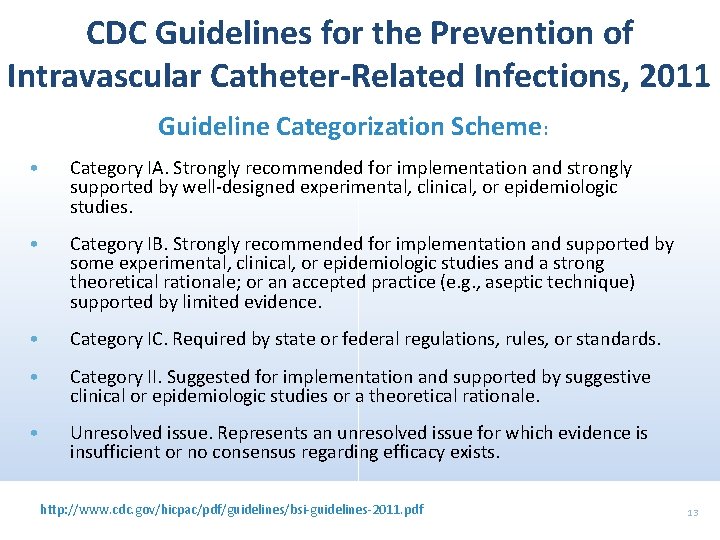 CDC Guidelines for the Prevention of Intravascular Catheter-Related Infections, 2011

Guideline Categorization Scheme:

• Category IA. Strongly recommended for implementation and strongly supported by well-designed experimental, clinical, or epidemiologic studies.

• Category IB. Strongly recommended for implementation and supported by some experimental, clinical, or epidemiologic studies and a strong theoretical rationale; or an accepted practice (e.g., aseptic technique) supported by limited evidence.

• Category IC. Required by state or federal regulations, rules, or standards.

• Category II. Suggested for implementation and supported by suggestive clinical or epidemiologic studies or a theoretical rationale.

• Unresolved issue. Represents an unresolved issue for which evidence is insufficient or no consensus regarding efficacy exists.

http://www.cdc.gov/hicpac/pdf/guidelines/bsi-guidelines-2011.pdf

13